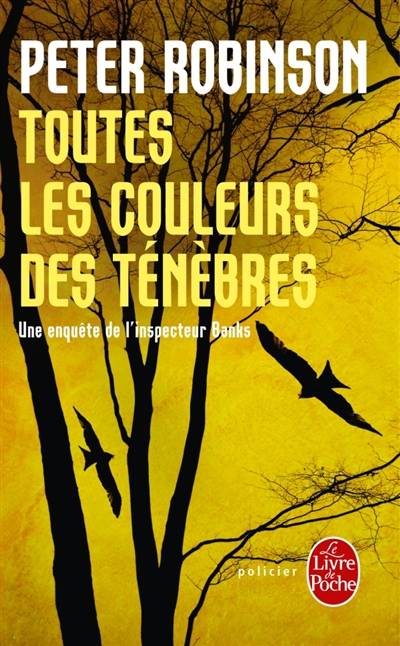 PETER ROBINSON
TOUTES LES COULEURS DES TÉNÈBRES

Une enquête de l'inspecteur Banks

policier

Le Livre de Poche